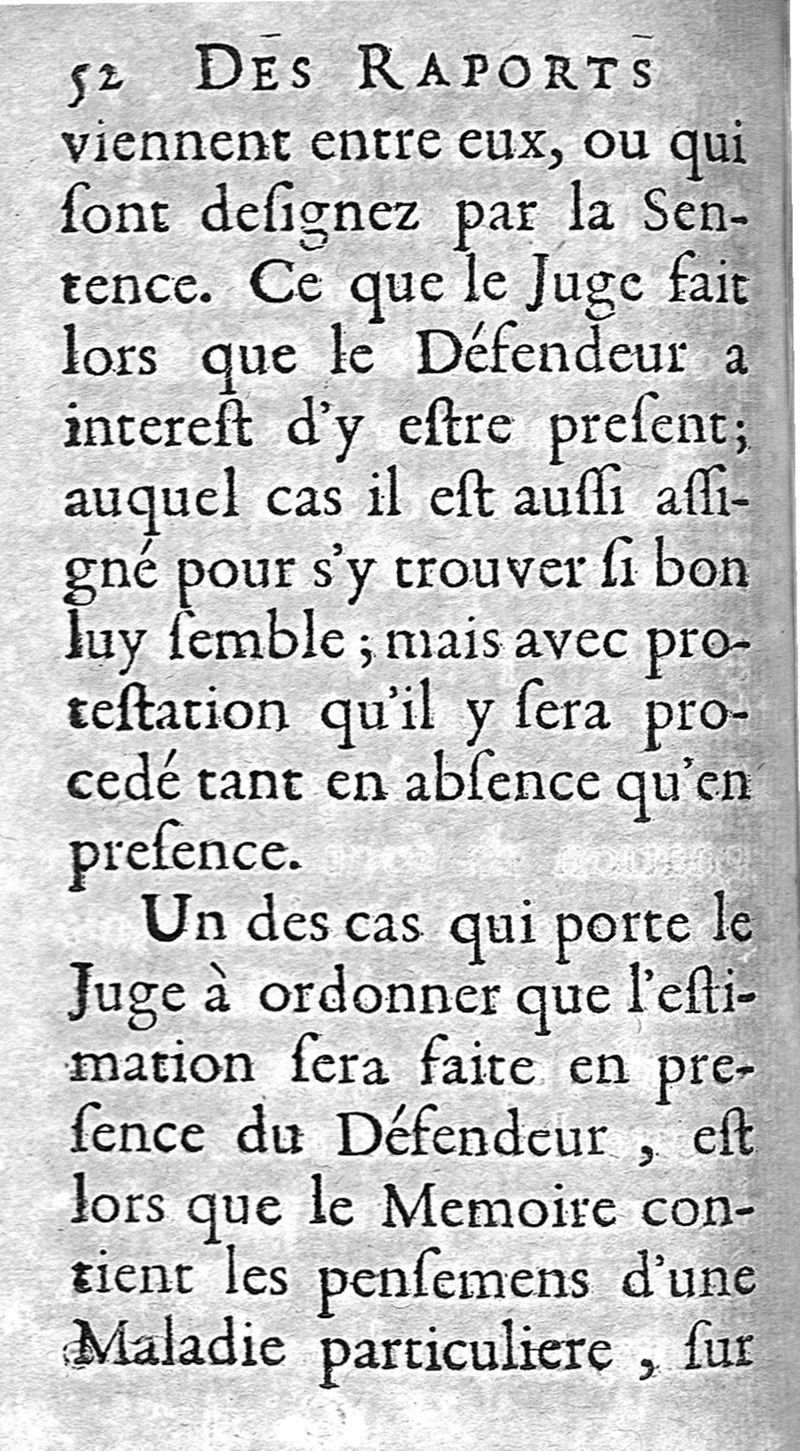 52 DES RAPORTS

viennent entre eux, ou qui ſont deſignez par la Sentence. Ce que le Juge fait lors que le Défendeur a intereſt d'y eſtre preſent; auquel cas il eſt auſſi aſſigné pour s'y trouver ſi bon luy ſemble; mais avec proteſtation qu'il y ſera procedé tant en abſence qu'en preſence.

Un des cas qui porte le Juge à ordonner que l'eſtimation ſera faite en preſence du Défendeur, eſt lors que le Memoire contient les penſemens d'une Maladie particuliere, ſur